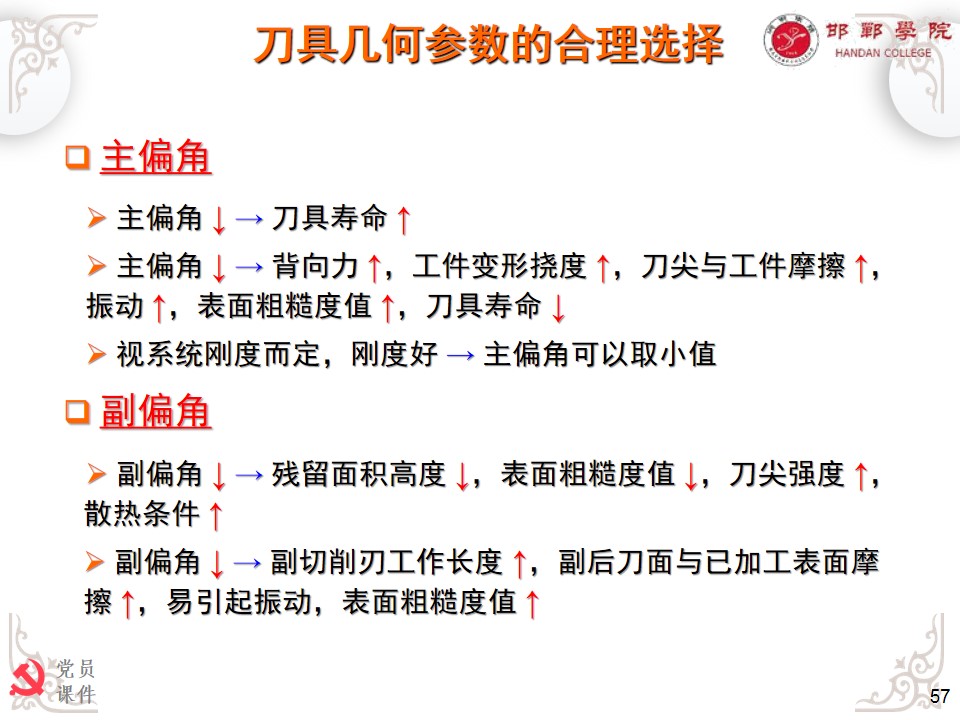 刀具几何参数的合理选择

邯鄲學院
HANDAN COLLEGE

☐ 主偏角

➢ 主偏角↓→刀具寿命↑

➢ 主偏角↓→背向力↑，工件变形挠度↑，刀尖与工件摩擦↑，振动↑，表面粗糙度值↑，刀具寿命↓

➢ 视系统刚度而定，刚度好→主偏角可以取小值

☐ 副偏角

➢ 副偏角↓→残留面积高度↓，表面粗糙度值↓，刀尖强度↑，散热条件↑

➢ 副偏角↓→副切削刃工作长度↑，副后刀面与已加工表面摩擦↑，易引起振动，表面粗糙度值↑

党员
课件

57